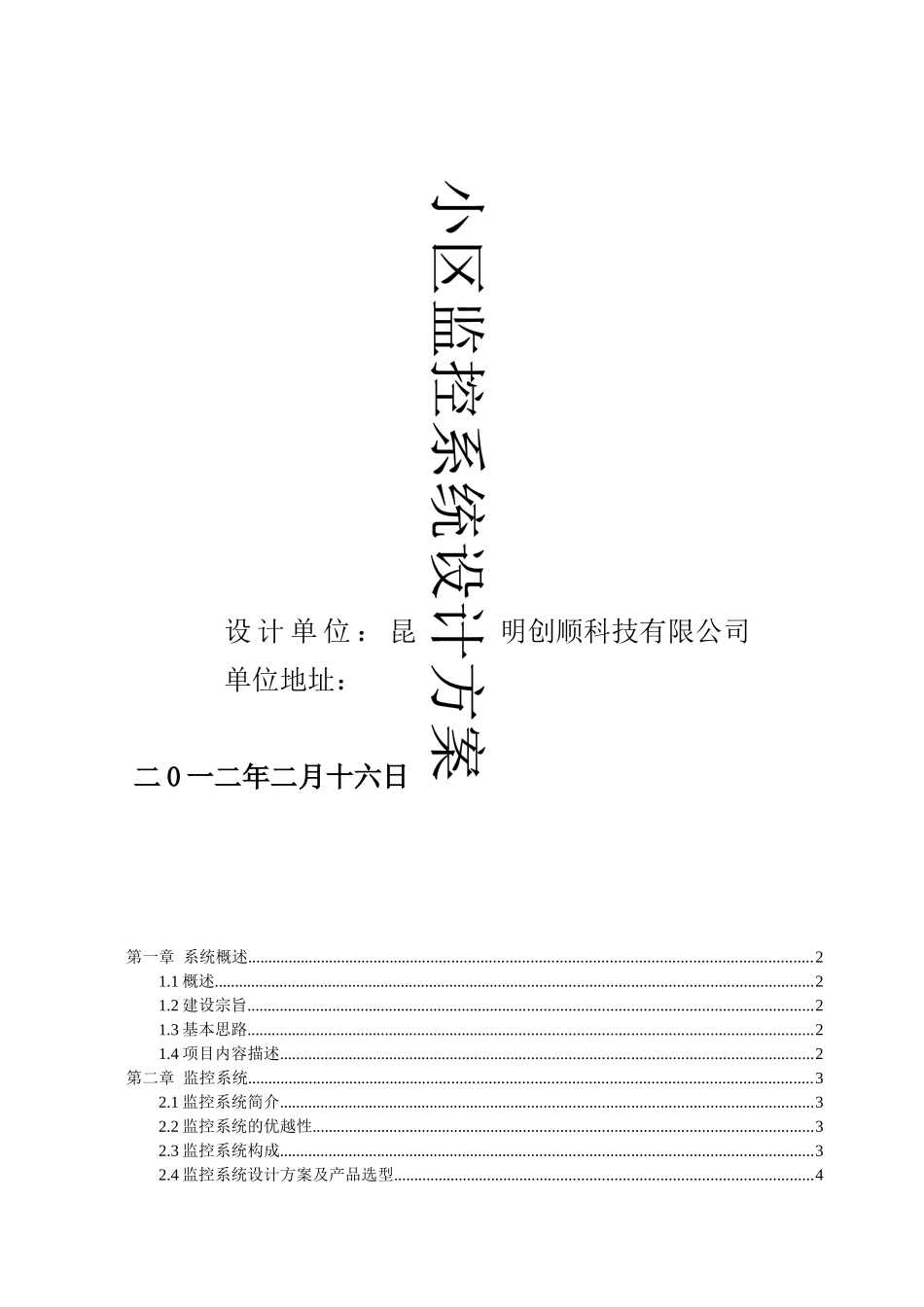 小区监控系统设计方案

设计单位：昆明创顺科技有限公司

单位地址：

二0一二年二月十六日

第一章 系统概述......2
1.1 概述......2
1.2 建设宗旨......2
1.3 基本思路......2
1.4 项目内容描述......2
第二章 监控系统......3
2.1 监控系统简介......3
2.2 监控系统的优越性......3
2.3 监控系统构成......3
2.4 监控系统设计方案及产品选型......4